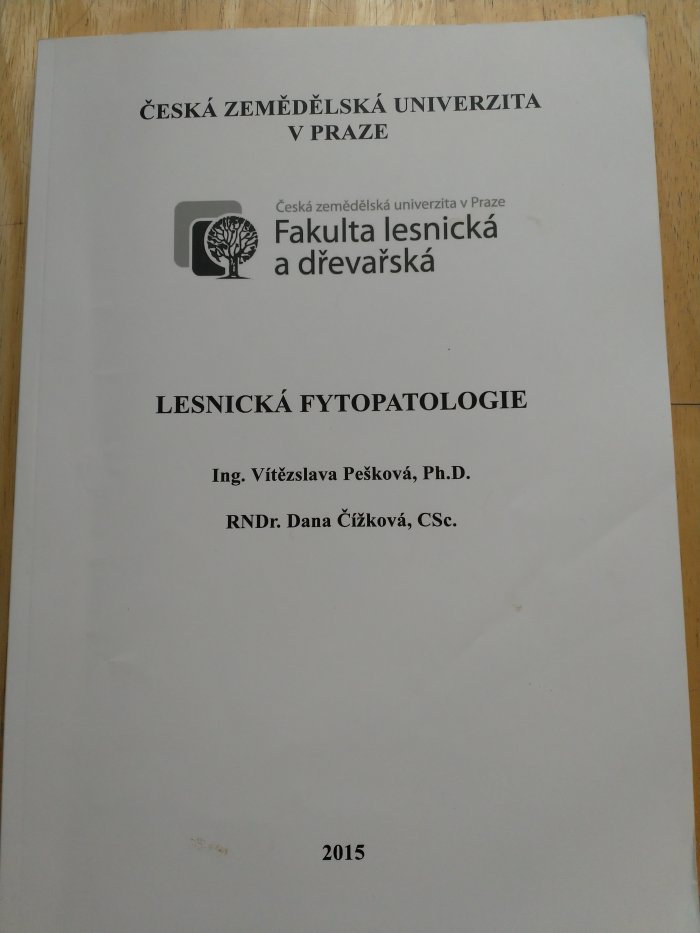 ČESKÁ ZEMĚDĚLSKÁ UNIVERZITA
V PRAZE

Česká zemědělská univerzita v Praze
Fakulta lesnická a dřevařská

LESNICKÁ FYTOPATOLOGIE

Ing. Vítězslava Pešková, Ph.D.

RNDr. Dana Čížková, CSc.

2015